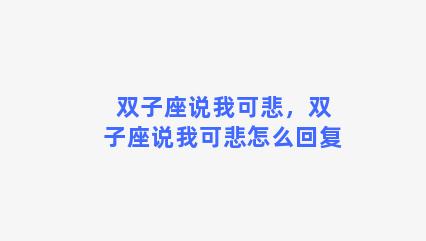 双子座说我可悲，双子座说我可悲怎么回复